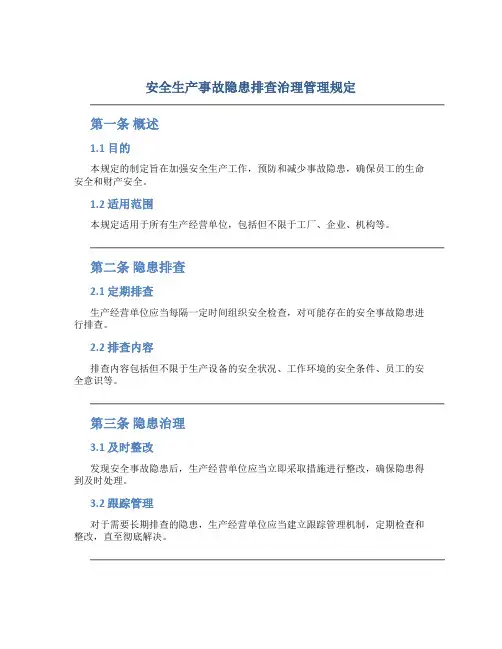 安全生产事故隐患排查治理管理规定

第一条 概述

1.1 目的

本规定的制定旨在加强安全生产工作，预防和减少事故隐患，确保员工的生命安全和财产安全。

1.2 适用范围

本规定适用于所有生产经营单位，包括但不限于工厂、企业、机构等。

第二条 隐患排查

2.1 定期排查

生产经营单位应当每隔一定时间组织安全检查，对可能存在的安全事故隐患进行排查。

2.2 排查内容

排查内容包括但不限于生产设备的安全状况、工作环境的安全条件、员工的安全意识等。

第三条 隐患治理

3.1 及时整改

发现安全事故隐患后，生产经营单位应当立即采取措施进行整改，确保隐患得到及时处理。

3.2 跟踪管理

对于需要长期排查的隐患，生产经营单位应当建立跟踪管理机制，定期检查和整改，直至彻底解决。